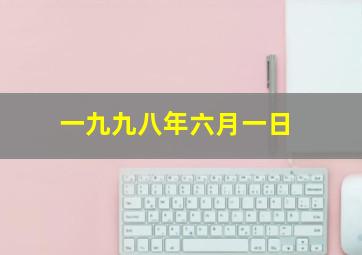 一九九八年六月一日